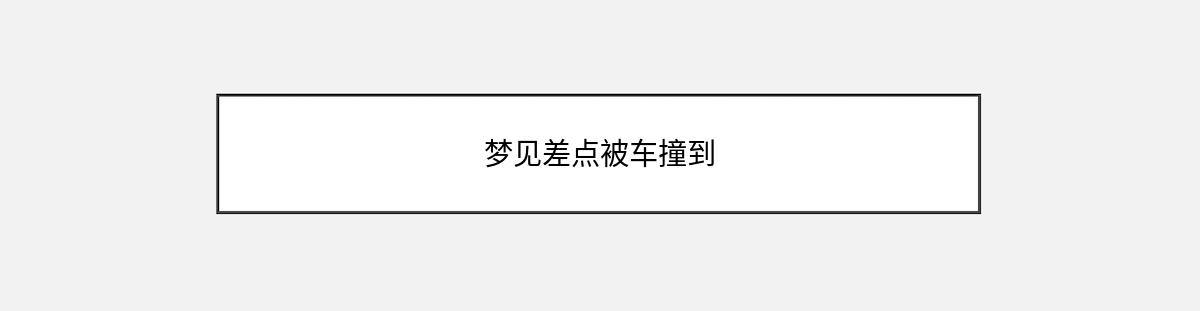 梦见差点被车撞到